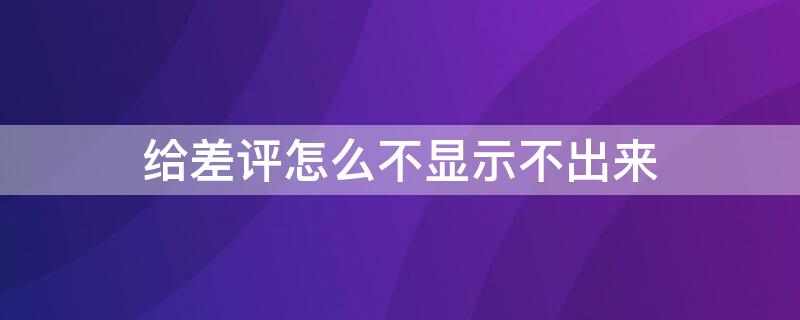 给差评怎么不显示不出来